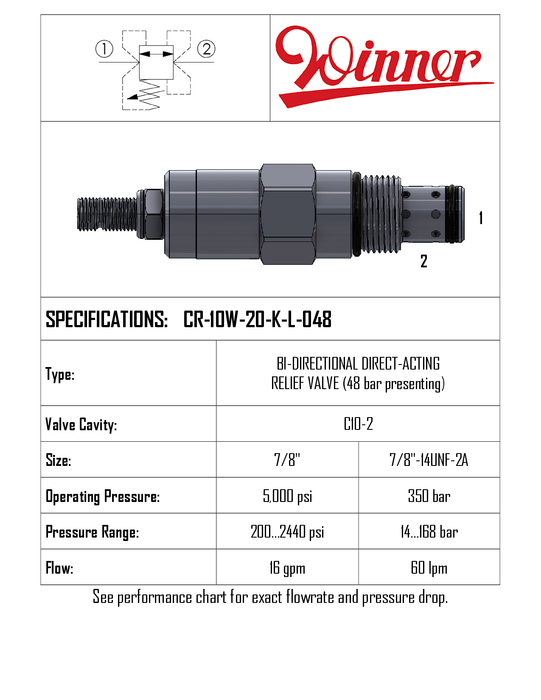 ① ②

Winner

1

2

SPECIFICATIONS: CR-10W-20-K-L-048

| Type: | BI-DIRECTIONAL DIRECT-ACTING RELIEF VALVE (48 bar presenting) | |
|---|---|---|
| Valve Cavity: | C10-2 | |
| Size: | 7/8" | 7/8"-14UNF-2A |
| Operating Pressure: | 5,000 psi | 350 bar |
| Pressure Range: | 200...2440 psi | 14...168 bar |
| Flow: | 16 gpm | 60 lpm |

See performance chart for exact flowrate and pressure drop.